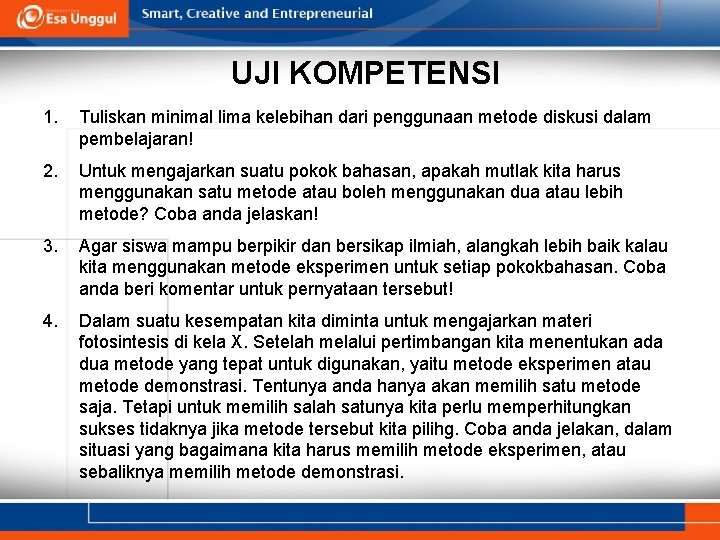 Esa Unggul
Smart, Creative and Entrepreneurial

UJI KOMPETENSI

1. Tuliskan minimal lima kelebihan dari penggunaan metode diskusi dalam pembelajaran!

2. Untuk mengajarkan suatu pokok bahasan, apakah mutlak kita harus menggunakan satu metode atau boleh menggunakan dua atau lebih metode? Coba anda jelaskan!

3. Agar siswa mampu berpikir dan bersikap ilmiah, alangkah lebih baik kalau kita menggunakan metode eksperimen untuk setiap pokokbahasan. Coba anda beri komentar untuk pernyataan tersebut!

4. Dalam suatu kesempatan kita diminta untuk mengajarkan materi fotosintesis di kela X. Setelah melalui pertimbangan kita menentukan ada dua metode yang tepat untuk digunakan, yaitu metode eksperimen atau metode demonstrasi. Tentunya anda hanya akan memilih satu metode saja. Tetapi untuk memilih salah satunya kita perlu memperhitungkan sukses tidaknya jika metode tersebut kita pilihg. Coba anda jelakan, dalam situasi yang bagaimana kita harus memilih metode eksperimen, atau sebaliknya memilih metode demonstrasi.